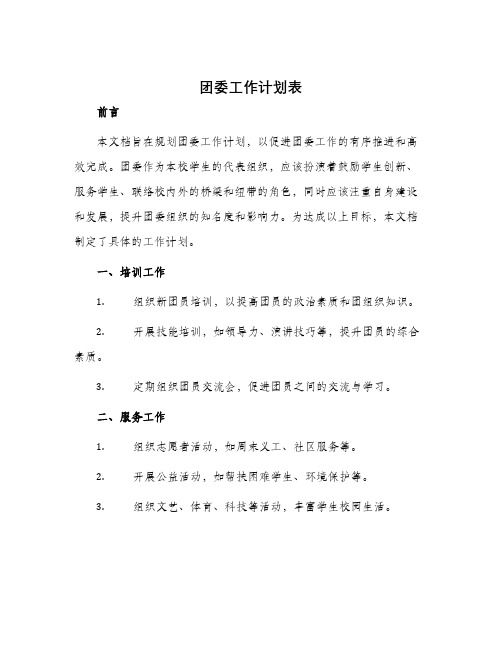 团委工作计划表

前言

本文档旨在规划团委工作计划，以促进团委工作的有序推进和高效完成。团委作为本校学生的代表组织，应该扮演着鼓励学生创新、服务学生、联络校内外的桥梁和纽带的角色，同时应该注重自身建设和发展，提升团委组织的知名度和影响力。为达成以上目标，本文档制定了具体的工作计划。

一、培训工作

1. 组织新团员培训，以提高团员的政治素质和团组织知识。

2. 开展技能培训，如领导力、演讲技巧等，提升团员的综合素质。

3. 定期组织团员交流会，促进团员之间的交流与学习。

二、服务工作

1. 组织志愿者活动，如周末义工、社区服务等。

2. 开展公益活动，如帮扶困难学生、环境保护等。

3. 组织文艺、体育、科技等活动，丰富学生校园生活。